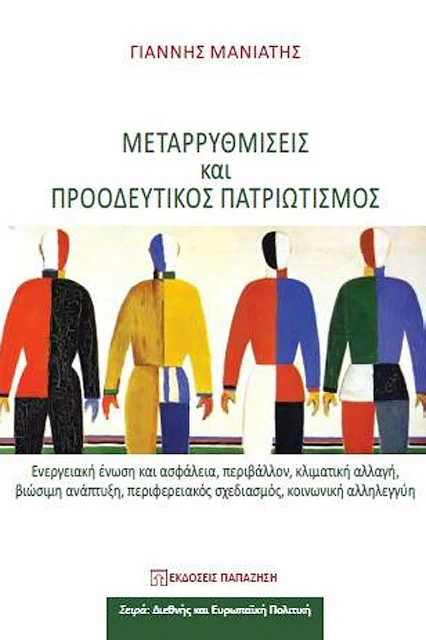 ΓΙΑΝΝΗΣ ΜΑΝΙΑΤΗΣ

ΜΕΤΑΡΡΥΘΜΙΣΕΙΣ
και
ΠΡΟΟΔΕΥΤΙΚΟΣ ΠΑΤΡΙΩΤΙΣΜΟΣ

Ενεργειακή ένωση και ασφάλεια, περιβάλλον, κλιματική αλλαγή, βιώσιμη ανάπτυξη, περιφερειακός σχεδιασμός, κοινωνική αλληλεγγύη

ΕΚΔΟΣΕΙΣ ΠΑΠΑΖΗΣΗ

Σειρά: Διεθνής και Ευρωπαϊκή Πολιτική